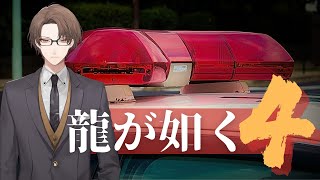 龍が如く4